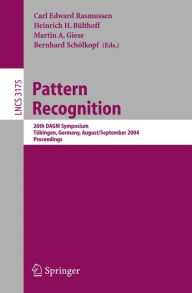 Carl Edward Rasmussen
Heinrich H. Bülthoff
Martin A. Giese
Bernhard Schölkopf (Eds.)

LNCS 3175

Pattern Recognition

26th DAGM Symposium
Tübingen, Germany, August/September 2004
Proceedings

Springer